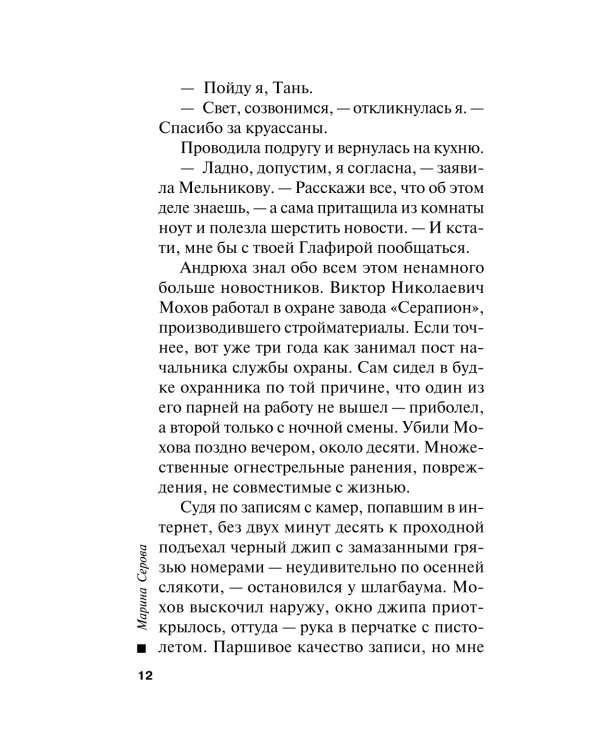 — Пойду я, Тань.

— Свет, созвонимся, — откликнулась я. — Спасибо за круассаны.

Проводила подругу и вернулась на кухню.

— Ладно, допустим, я согласна, — заявила Мельникову. — Расскажи все, что об этом деле знаешь, — а сама притащила из комнаты ноут и полезла шерстить новости. — И кстати, мне бы с твоей Глафирой пообщаться.

Андрюха знал обо всем этом ненамного больше новостников. Виктор Николаевич Мохов работал в охране завода «Серапион», производившего стройматериалы. Если точнее, вот уже три года как занимал пост начальника службы охраны. Сам сидел в будке охранника по той причине, что один из его парней на работу не вышел — приболел, а второй только с ночной смены. Убили Мохова поздно вечером, около десяти. Множественные огнестрельные ранения, повреждения, не совместимые с жизнью.

Судя по записям с камер, попавшим в интернет, без двух минут десять к проходной подъехал черный джип с замазанными грязью номерами — неудивительно по осенней слякоти, — остановился у шлагбаума. Мохов выскочил наружу, окно джипа приоткрылось, оттуда — рука в перчатке с пистолетом. Паршивое качество записи, но мне

Марина Серова

12